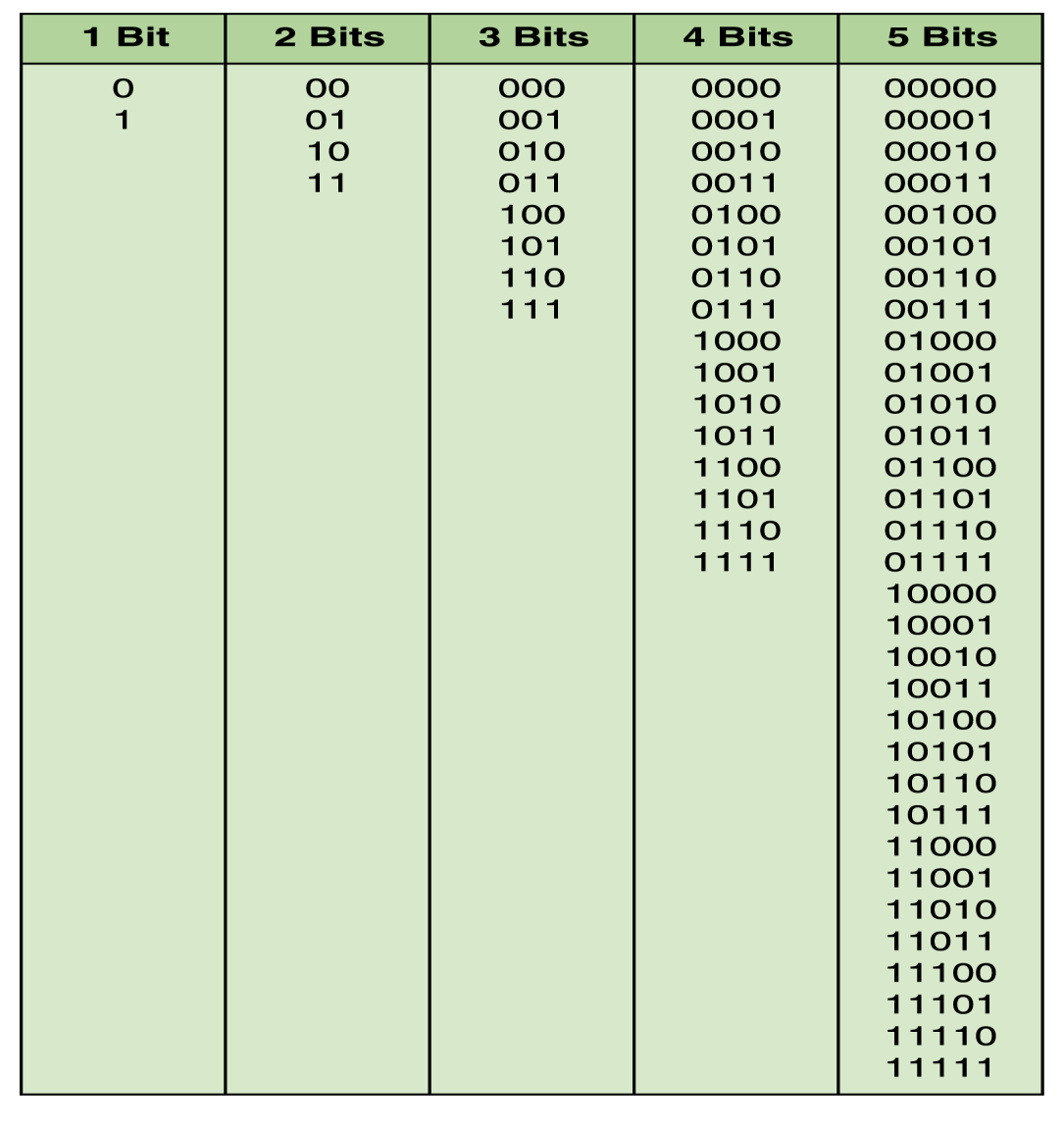 | 1 Bit | 2 Bits | 3 Bits | 4 Bits | 5 Bits |
|---|---|---|---|---|
| 0 | 00 | 000 | 0000 | 00000 |
| 1 | 01 | 001 | 0001 | 00001 |
| | 10 | 010 | 0010 | 00010 |
| | 11 | 011 | 0011 | 00011 |
| | | 100 | 0100 | 00100 |
| | | 101 | 0101 | 00101 |
| | | 110 | 0110 | 00110 |
| | | 111 | 0111 | 00111 |
| | | | 1000 | 01000 |
| | | | 1001 | 01001 |
| | | | 1010 | 01010 |
| | | | 1011 | 01011 |
| | | | 1100 | 01100 |
| | | | 1101 | 01101 |
| | | | 1110 | 01110 |
| | | | 1111 | 01111 |
| | | | | 10000 |
| | | | | 10001 |
| | | | | 10010 |
| | | | | 10011 |
| | | | | 10100 |
| | | | | 10101 |
| | | | | 10110 |
| | | | | 10111 |
| | | | | 11000 |
| | | | | 11001 |
| | | | | 11010 |
| | | | | 11011 |
| | | | | 11100 |
| | | | | 11101 |
| | | | | 11110 |
| | | | | 11111 |